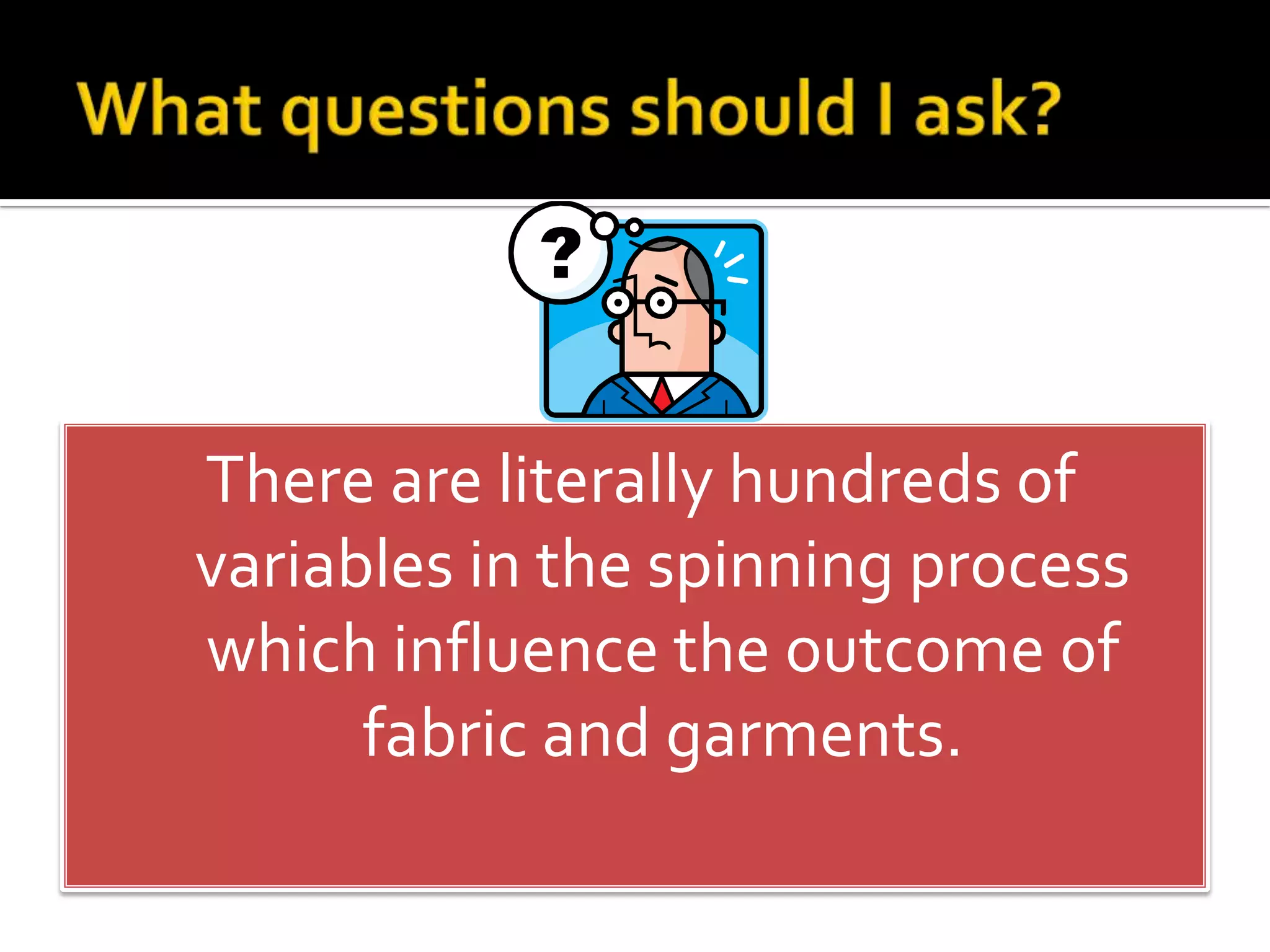 What questions should I ask?

?

There are literally hundreds of variables in the spinning process which influence the outcome of fabric and garments.